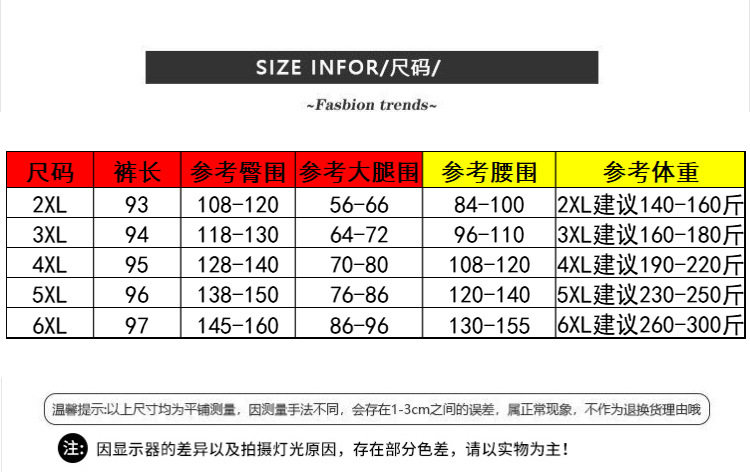 SIZE INFOR/尺码/

~Fasbion trends~

| 尺码 | 裤长 | 参考臀围 | 参考大腿围 | 参考腰围 | 参考体重 |
|---|---|---|---|---|---|
| 2XL | 93 | 108-120 | 56-66 | 84-100 | 2XL建议140-160斤 |
| 3XL | 94 | 118-130 | 64-72 | 96-110 | 3XL建议160-180斤 |
| 4XL | 95 | 128-140 | 70-80 | 108-120 | 4XL建议190-220斤 |
| 5XL | 96 | 138-150 | 76-86 | 120-140 | 5XL建议230-250斤 |
| 6XL | 97 | 145-160 | 86-96 | 130-155 | 6XL建议260-300斤 |

温馨提示:以上尺寸均为平铺测量，因测量手法不同，会存在1-3cm之间的误差，属正常现象，不作为退换货理由哦

注: 因显示器的差异以及拍摄灯光原因，存在部分色差，请以实物为主!